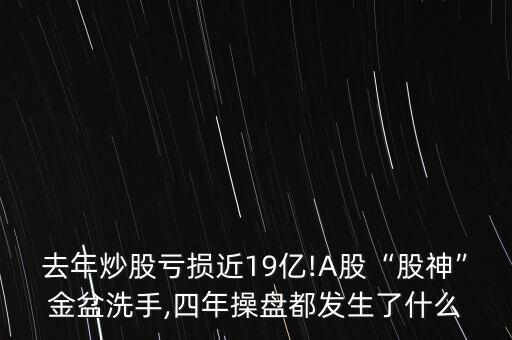 去年炒股亏损近19亿!A股“股神”金盆洗手,四年操盘都发生了什么